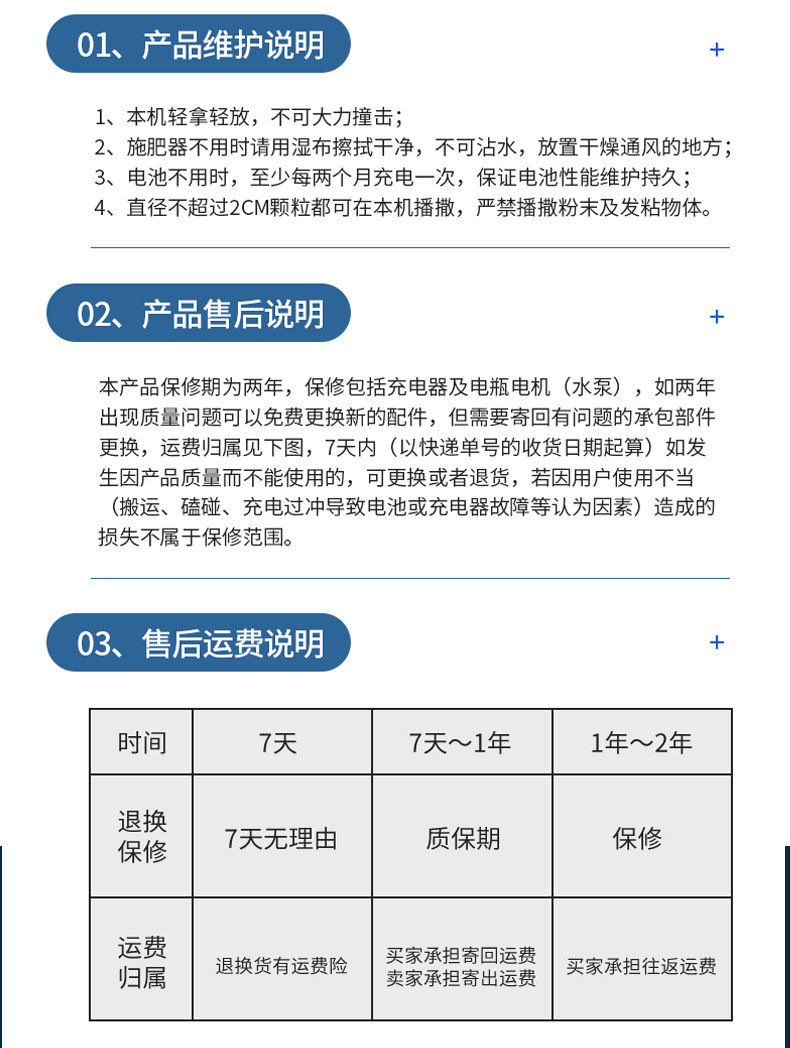 01、产品维护说明

+

1、本机轻拿轻放，不可大力撞击；
2、施肥器不用时请用湿布擦拭干净，不可沾水，放置干燥通风的地方；
3、电池不用时，至少每两个月充电一次，保证电池性能维护持久；
4、直径不超过2CM颗粒都可在本机播撒，严禁播撒粉末及发粘物体。

02、产品售后说明

+

本产品保修期为两年，保修包括充电器及电瓶电机（水泵），如两年出现质量问题可以免费更换新的配件，但需要寄回有问题的承包部件更换，运费归属见下图，7天内（以快递单号的收货日期起算）如发生因产品质量而不能使用的，可更换或者退货，若因用户使用不当（搬运、磕碰、充电过冲导致电池或充电器故障等认为因素）造成的损失不属于保修范围。

03、售后运费说明

+

| 时间 | 7天 | 7天～1年 | 1年～2年 |
|---|---|---|---|
| 退换保修 | 7天无理由 | 质保期 | 保修 |
| 运费归属 | 退换货有运费险 | 买家承担寄回运费 卖家承担寄出运费 | 买家承担往返运费 |